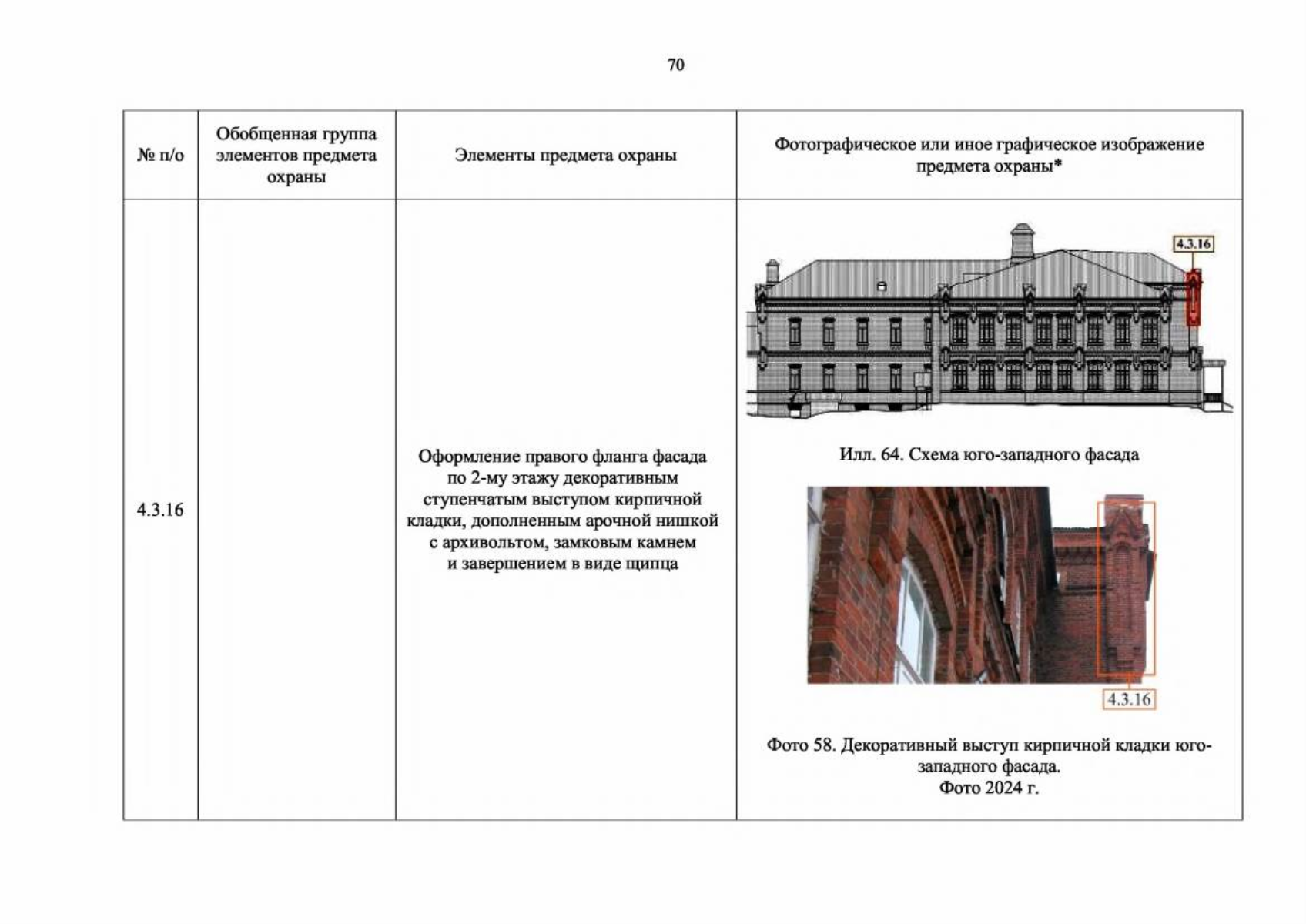 70

| № п/о | Обобщенная группа элементов предмета охраны | Элементы предмета охраны | Фотографическое или иное графическое изображение предмета охраны* |
|---|---|---|---|
| 4.3.16 |  | Оформление правого фланга фасада по 2-му этажу декоративным ступенчатым выступом кирпичной кладки, дополненным арочной нишкой с архивольтом, замковым камнем и завершением в виде щипца | 4.3.16 Илл. 64. Схема юго-западного фасада 4.3.16 Фото 58. Декоративный выступ кирпичной кладки юго-западного фасада. Фото 2024 г. |